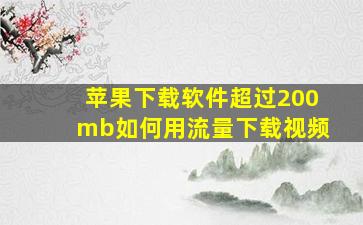 苹果下载软件超过200mb如何用流量下载视频